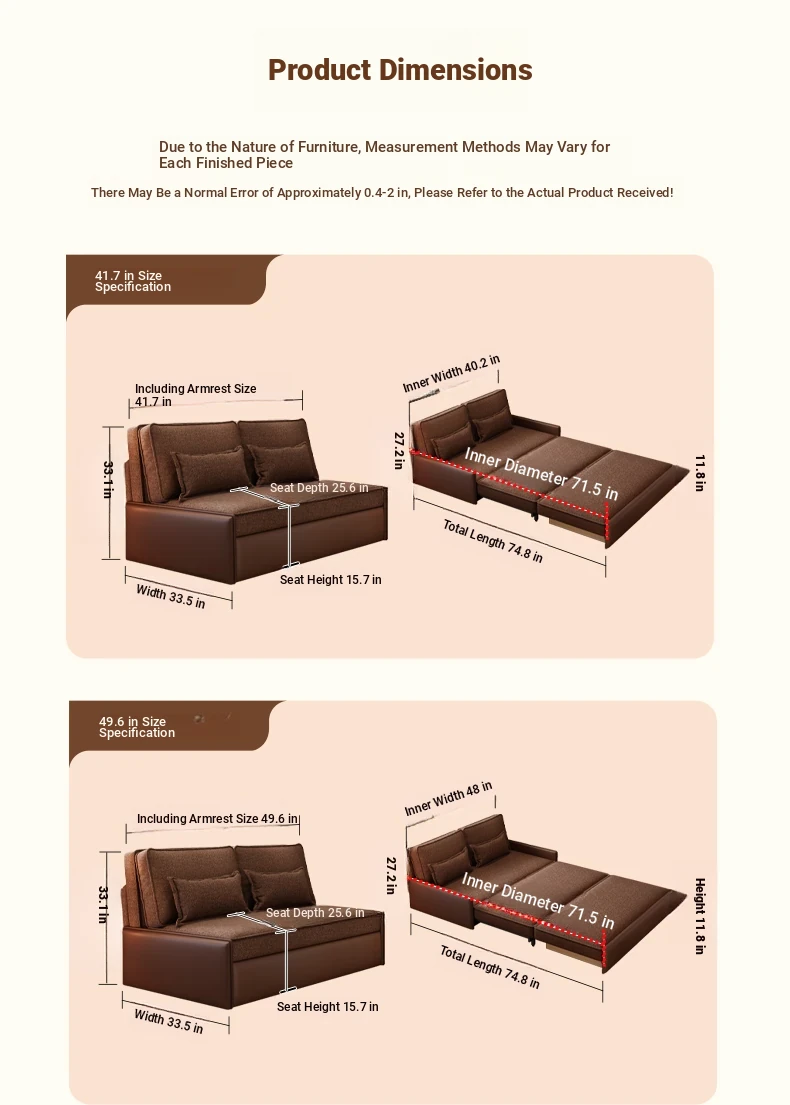 Product Dimensions

Due to the Nature of Furniture, Measurement Methods May Vary for Each Finished Piece

There May Be a Normal Error of Approximately 0.4-2 in, Please Refer to the Actual Product Received!

41.7 in Size Specification

Including Armrest Size 41.7 in

33.1 in

Seat Depth 25.6 in

Seat Height 15.7 in

Width 33.5 in

Inner Width 40.2 in

27.2 in

Inner Diameter 71.5 in

11.8 in

Total Length 74.8 in

49.6 in Size Specification

Including Armrest Size 49.6 in

33.1 in

Seat Depth 25.6 in

Seat Height 15.7 in

Width 33.5 in

Inner Width 48 in

27.2 in

Inner Diameter 71.5 in

Height 11.8 in

Total Length 74.8 in